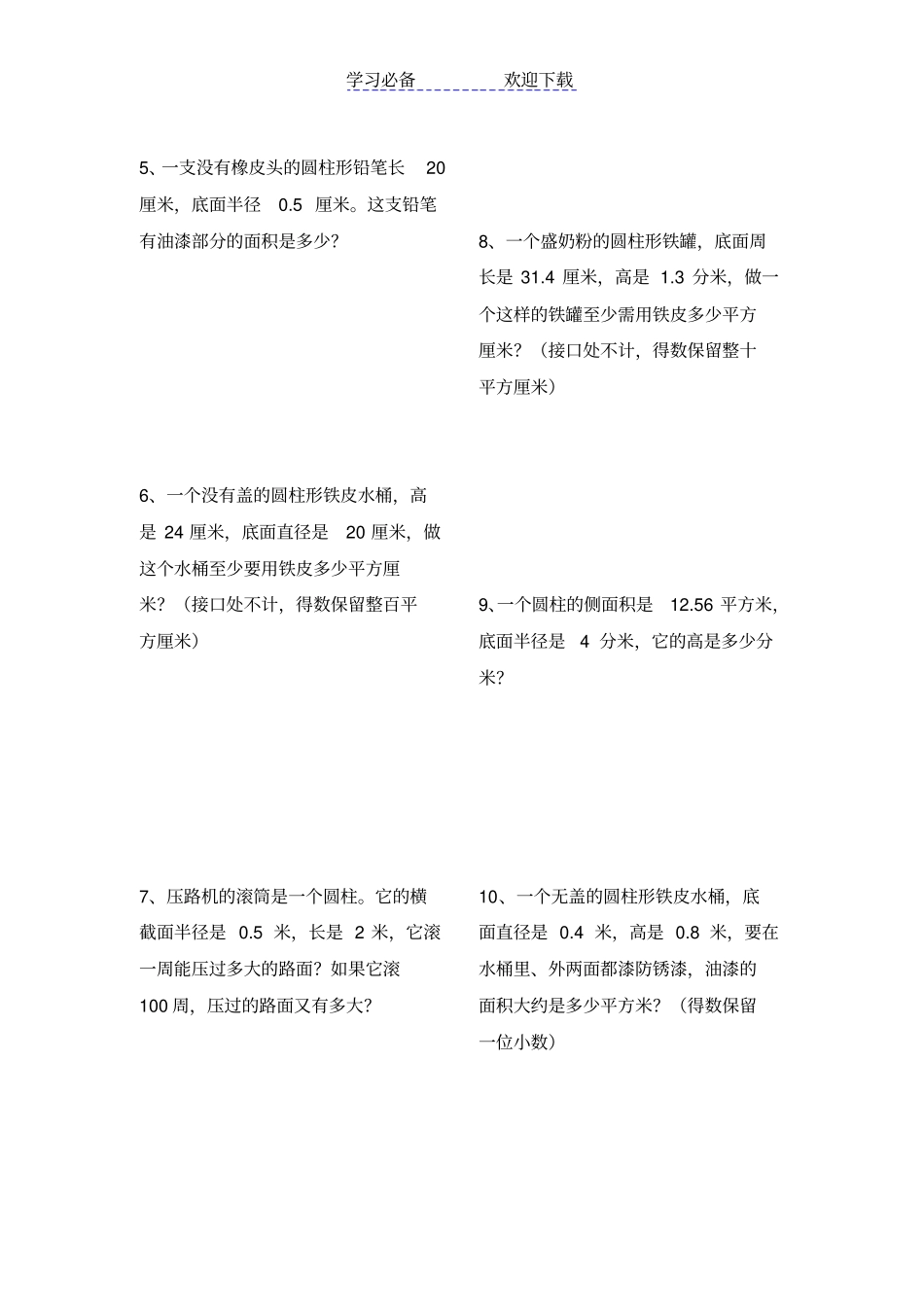 学习必备　　欢迎下载

5、一支没有橡皮头的圆柱形铅笔长 20 厘米，底面半径 0.5 厘米。这支铅笔有油漆部分的面积是多少？

6、一个没有盖的圆柱形铁皮水桶，高是 24 厘米，底面直径是 20 厘米，做这个水桶至少要用铁皮多少平方厘米？（接口处不计，得数保留整百平方厘米）

7、压路机的滚筒是一个圆柱。它的横截面半径是 0.5 米，长是 2 米，它滚一周能压过多大的路面？如果它滚 100 周，压过的路面又有多大？

8、一个盛奶粉的圆柱形铁罐，底面周长是 31.4 厘米，高是 1.3 分米，做一个这样的铁罐至少需用铁皮多少平方厘米？（接口处不计，得数保留整十平方厘米）

9、一个圆柱的侧面积是 12.56 平方米，底面半径是 4 分米，它的高是多少分米？

10、一个无盖的圆柱形铁皮水桶，底面直径是 0.4 米，高是 0.8 米，要在水桶里、外两面都漆防锈漆，油漆的面积大约是多少平方米？（得数保留一位小数）